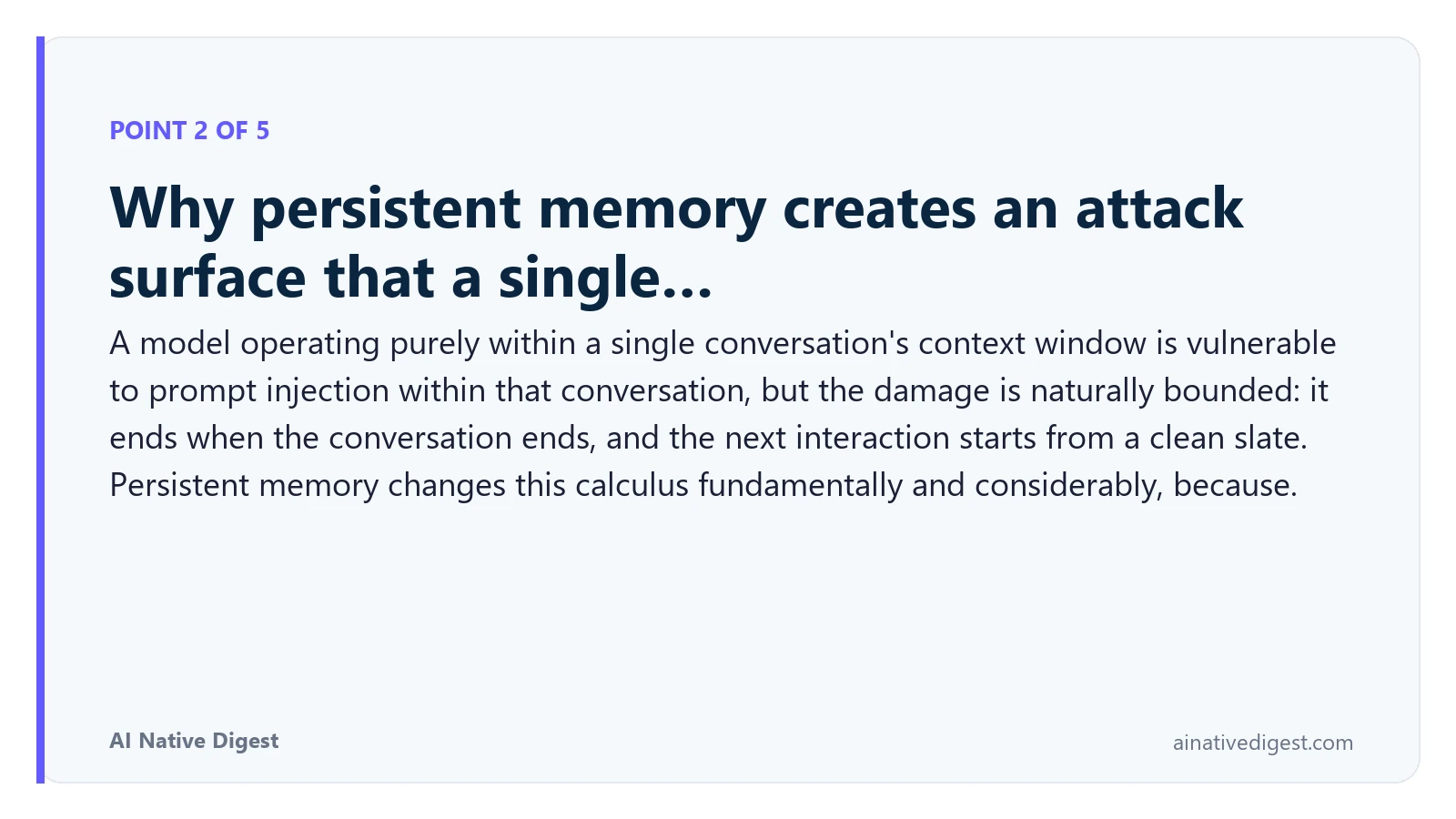 POINT 2 OF 5

Why persistent memory creates an attack surface that a single...

A model operating purely within a single conversation's context window is vulnerable to prompt injection within that conversation, but the damage is naturally bounded: it ends when the conversation ends, and the next interaction starts from a clean slate. Persistent memory changes this calculus fundamentally and considerably, because.

AI Native Digest

ainativedigest.com